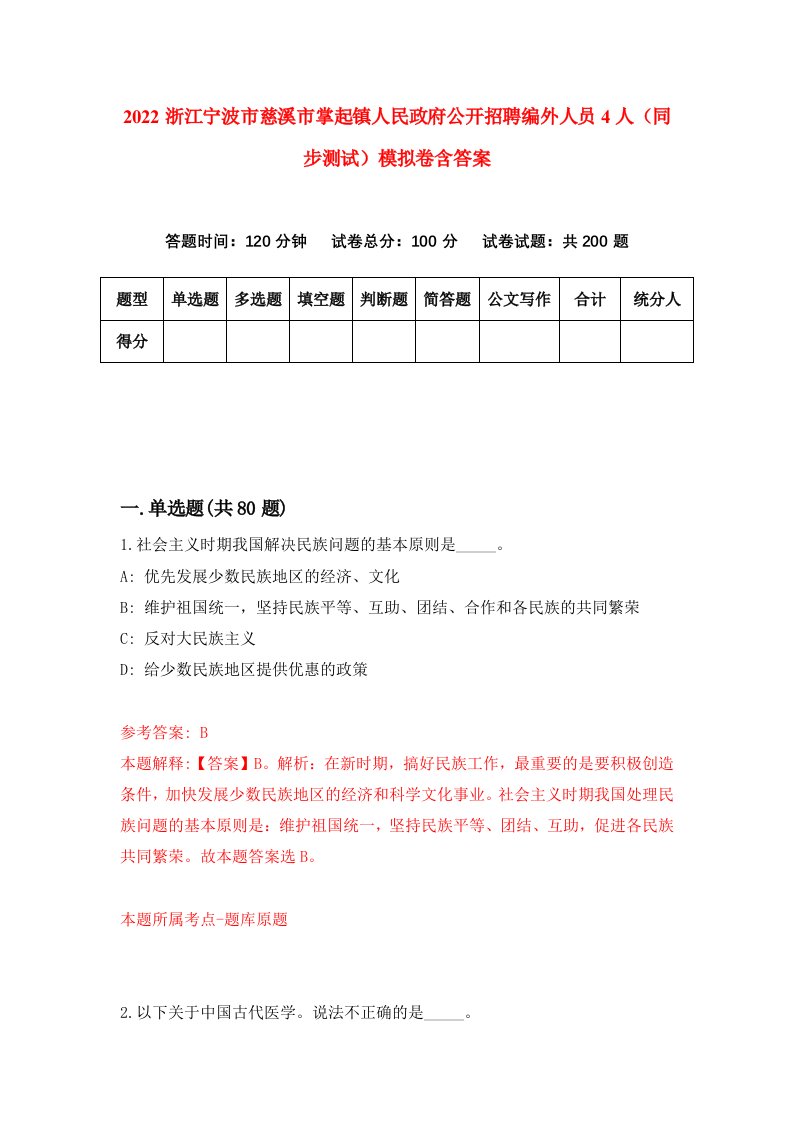 2022 浙江宁波市慈溪市掌起镇人民政府公开招聘编外人员 4 人（同步测试）模拟卷含答案

答题时间：120 分钟　试卷总分：100 分　试卷试题：共 200 题

| 题型 | 单选题 | 多选题 | 填空题 | 判断题 | 简答题 | 公文写作 | 合计 | 统分人 |
|---|---|---|---|---|---|---|---|---|
| 得分 | | | | | | | | |

一.单选题(共 80 题)

1.社会主义时期我国解决民族问题的基本原则是_____。
A: 优先发展少数民族地区的经济、文化
B: 维护祖国统一，坚持民族平等、互助、团结、合作和各民族的共同繁荣
C: 反对大民族主义
D: 给少数民族地区提供优惠的政策

参考答案: B
本题解释:【答案】B。解析：在新时期，搞好民族工作，最重要的是要积极创造条件，加快发展少数民族地区的经济和科学文化事业。社会主义时期我国处理民族问题的基本原则是：维护祖国统一，坚持民族平等、团结、互助，促进各民族共同繁荣。故本题答案选 B。

本题所属考点-题库原题

2.以下关于中国古代医学。说法不正确的是_____。